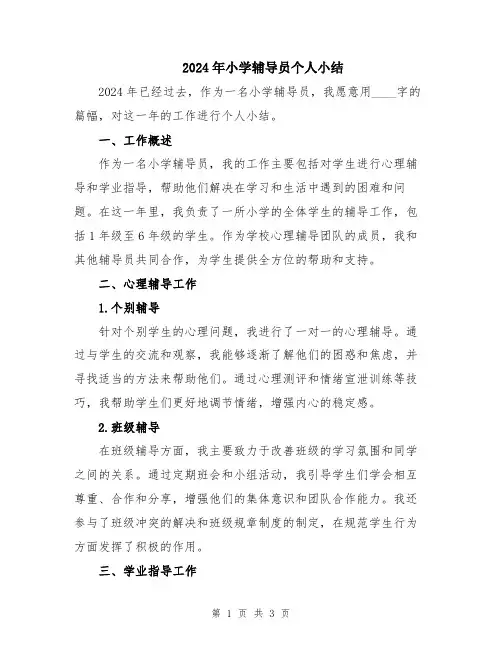 2024年小学辅导员个人小结

2024年已经过去，作为一名小学辅导员，我愿意用____字的篇幅，对这一年的工作进行个人小结。

一、工作概述

作为一名小学辅导员，我的工作主要包括对学生进行心理辅导和学业指导，帮助他们解决在学习和生活中遇到的困难和问题。在这一年里，我负责了一所小学的全体学生的辅导工作，包括1年级至6年级的学生。作为学校心理辅导团队的成员，我和其他辅导员共同合作，为学生提供全方位的帮助和支持。

二、心理辅导工作

1.个别辅导

针对个别学生的心理问题，我进行了一对一的心理辅导。通过与学生的交流和观察，我能够逐渐了解他们的困惑和焦虑，并寻找适当的方法来帮助他们。通过心理测评和情绪宣泄训练等技巧，我帮助学生们更好地调节情绪，增强内心的稳定感。

2.班级辅导

在班级辅导方面，我主要致力于改善班级的学习氛围和同学之间的关系。通过定期班会和小组活动，我引导学生们学会相互尊重、合作和分享，增强他们的集体意识和团队合作能力。我还参与了班级冲突的解决和班级规章制度的制定，在规范学生行为方面发挥了积极的作用。

三、学业指导工作

第 1 页 共 3 页